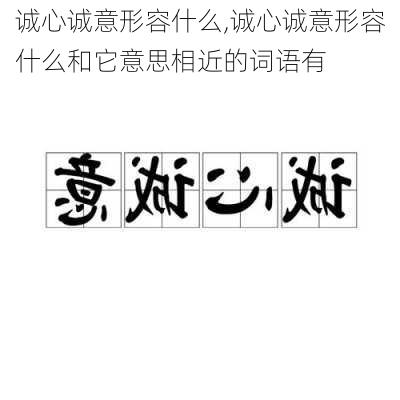 诚心诚意形容什么,诚心诚意形容什么和它意思相近的词语有

意诚心诚